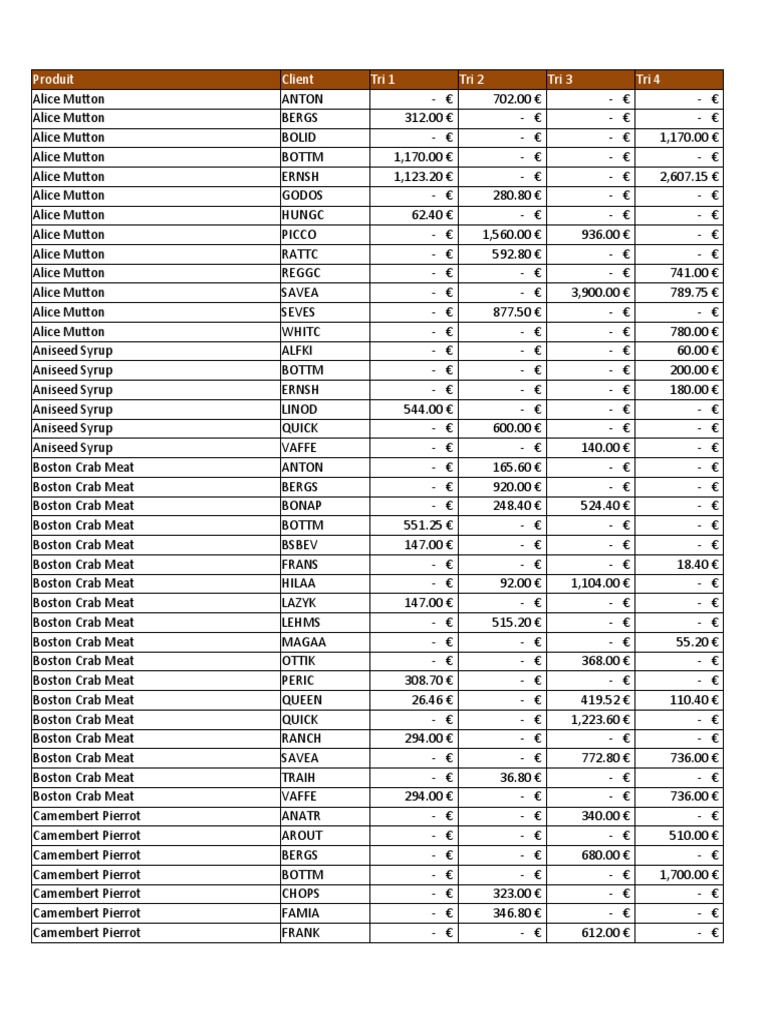 | Produit | Client | Tri 1 | Tri 2 | Tri 3 | Tri 4 |
|---|---|---|---|---|---|
| Alice Mutton | ANTON | - € | 702.00 € | - € | - € |
| Alice Mutton | BERGS | 312.00 € | - € | - € | - € |
| Alice Mutton | BOLID | - € | - € | - € | 1,170.00 € |
| Alice Mutton | BOTTM | 1,170.00 € | - € | - € | - € |
| Alice Mutton | ERNSH | 1,123.20 € | - € | - € | 2,607.15 € |
| Alice Mutton | GODOS | - € | 280.80 € | - € | - € |
| Alice Mutton | HUNGC | 62.40 € | - € | - € | - € |
| Alice Mutton | PICCO | - € | 1,560.00 € | 936.00 € | - € |
| Alice Mutton | RATTC | - € | 592.80 € | - € | - € |
| Alice Mutton | REGGC | - € | - € | - € | 741.00 € |
| Alice Mutton | SAVEA | - € | - € | 3,900.00 € | 789.75 € |
| Alice Mutton | SEVES | - € | 877.50 € | - € | - € |
| Alice Mutton | WHITC | - € | - € | - € | 780.00 € |
| Aniseed Syrup | ALFKI | - € | - € | - € | 60.00 € |
| Aniseed Syrup | BOTTM | - € | - € | - € | 200.00 € |
| Aniseed Syrup | ERNSH | - € | - € | - € | 180.00 € |
| Aniseed Syrup | LINOD | 544.00 € | - € | - € | - € |
| Aniseed Syrup | QUICK | - € | 600.00 € | - € | - € |
| Aniseed Syrup | VAFFE | - € | - € | 140.00 € | - € |
| Boston Crab Meat | ANTON | - € | 165.60 € | - € | - € |
| Boston Crab Meat | BERGS | - € | 920.00 € | - € | - € |
| Boston Crab Meat | BONAP | - € | 248.40 € | 524.40 € | - € |
| Boston Crab Meat | BOTTM | 551.25 € | - € | - € | - € |
| Boston Crab Meat | BSBEV | 147.00 € | - € | - € | - € |
| Boston Crab Meat | FRANS | - € | - € | - € | 18.40 € |
| Boston Crab Meat | HILAA | - € | 92.00 € | 1,104.00 € | - € |
| Boston Crab Meat | LAZYK | 147.00 € | - € | - € | - € |
| Boston Crab Meat | LEHMS | - € | 515.20 € | - € | - € |
| Boston Crab Meat | MAGAA | - € | - € | - € | 55.20 € |
| Boston Crab Meat | OTTIK | - € | - € | 368.00 € | - € |
| Boston Crab Meat | PERIC | 308.70 € | - € | - € | - € |
| Boston Crab Meat | QUEEN | 26.46 € | - € | 419.52 € | 110.40 € |
| Boston Crab Meat | QUICK | - € | - € | 1,223.60 € | - € |
| Boston Crab Meat | RANCH | 294.00 € | - € | - € | - € |
| Boston Crab Meat | SAVEA | - € | - € | 772.80 € | 736.00 € |
| Boston Crab Meat | TRAIH | - € | 36.80 € | - € | - € |
| Boston Crab Meat | VAFFE | 294.00 € | - € | - € | 736.00 € |
| Camembert Pierrot | ANATR | - € | - € | 340.00 € | - € |
| Camembert Pierrot | AROUT | - € | - € | - € | 510.00 € |
| Camembert Pierrot | BERGS | - € | - € | 680.00 € | - € |
| Camembert Pierrot | BOTTM | - € | - € | - € | 1,700.00 € |
| Camembert Pierrot | CHOPS | - € | 323.00 € | - € | - € |
| Camembert Pierrot | FAMIA | - € | 346.80 € | - € | - € |
| Camembert Pierrot | FRANK | - € | - € | 612.00 € | - € |